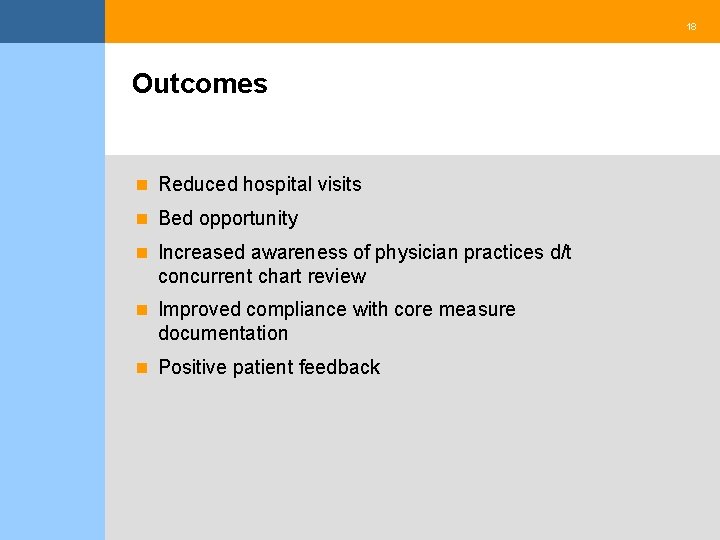 18

Outcomes

- Reduced hospital visits
- Bed opportunity
- Increased awareness of physician practices d/t concurrent chart review
- Improved compliance with core measure documentation
- Positive patient feedback